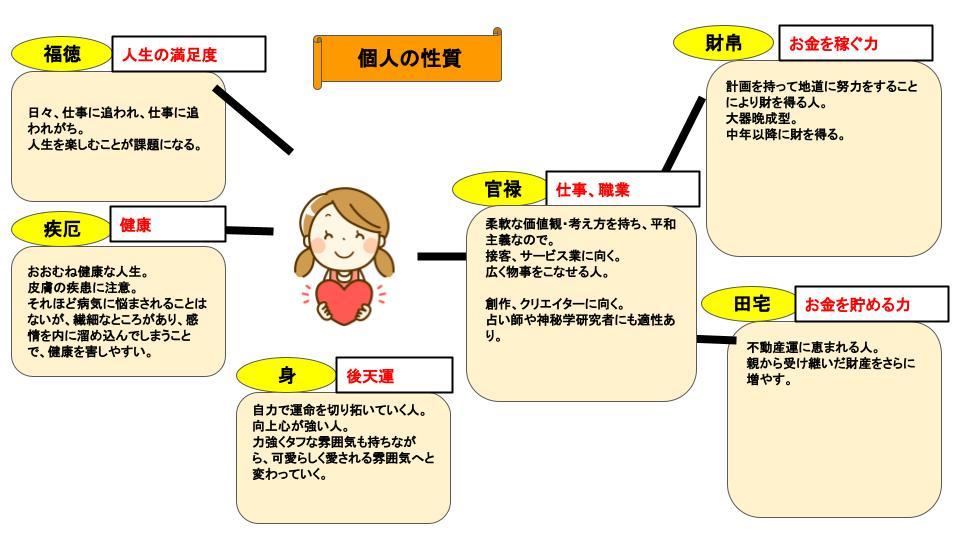 個人の性質

福徳
人生の満足度
日々、仕事に追われ、仕事に追われがち。
人生を楽しむことが課題になる。

疾厄
健康
おおむね健康な人生。
皮膚の疾患に注意。
それほど病気に悩まされることはないが、繊細なところがあり、感情を内に溜め込んでしまうことで、健康を害しやすい。

身
後天運
自力で運命を切り拓いていく人。
向上心が強い人。
力強くタフな雰囲気も持ちながら、可愛らしく愛される雰囲気へと変わっていく。

官禄
仕事、職業
柔軟な価値観・考え方を持ち、平和主義なので。
接客、サービス業に向く。
広く物事をこなせる人。

創作、クリエイターに向く。
占い師や神秘学研究者にも適性あり。

財帛
お金を稼ぐ力
計画を持って地道に努力をすることにより財を得る人。
大器晩成型。
中年以降に財を得る。

田宅
お金を貯める力
不動産運に恵まれる人。
親から受け継いだ財産をさらに増やす。